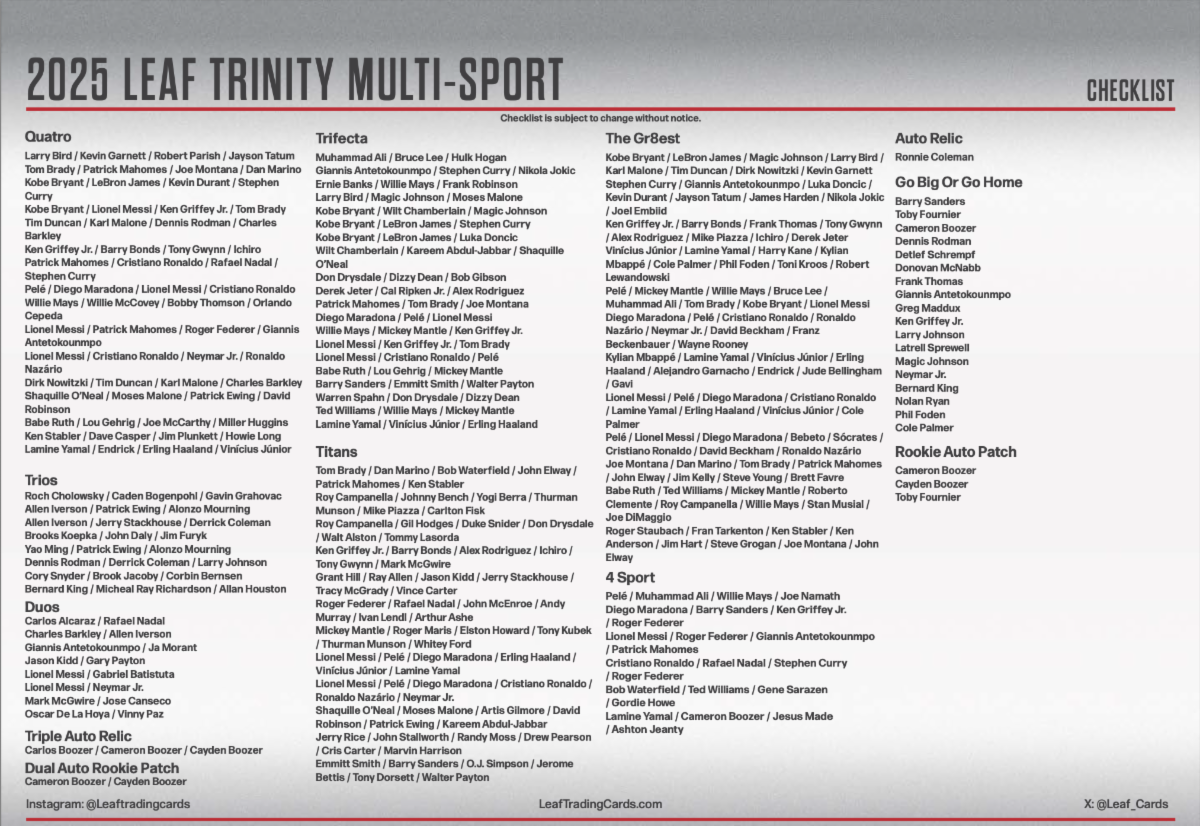 2025 LEAF TRINITY MULTI-SPORT

CHECKLIST

Checklist is subject to change without notice.

Quatro
Larry Bird / Kevin Garnett / Robert Parish / Jayson Tatum
Tom Brady / Patrick Mahomes / Joe Montana / Dan Marino
Kobe Bryant / LeBron James / Kevin Durant / Stephen Curry
Kobe Bryant / Lionel Messi / Ken Griffey Jr. / Tom Brady
Tim Duncan / Karl Malone / Dennis Rodman / Charles Barkley
Ken Griffey Jr. / Barry Bonds / Tony Gwynn / Ichiro
Patrick Mahomes / Cristiano Ronaldo / Rafael Nadal / Stephen Curry
Pelé / Diego Maradona / Lionel Messi / Cristiano Ronaldo
Willie Mays / Willie McCovey / Bobby Thomson / Orlando Cepeda
Lionel Messi / Patrick Mahomes / Roger Federer / Giannis Antetokounmpo
Lionel Messi / Cristiano Ronaldo / Neymar Jr. / Ronaldo Nazário
Dirk Nowitzki / Tim Duncan / Karl Malone / Charles Barkley
Shaquille O'Neal / Moses Malone / Patrick Ewing / David Robinson
Babe Ruth / Lou Gehrig / Joe McCarthy / Miller Huggins
Ken Stabler / Dave Casper / Jim Plunkett / Howie Long
Lamine Yamal / Endrick / Erling Haaland / Vinícius Júnior

Trios
Roch Cholowsky / Caden Bogenpohl / Gavin Grahovac
Allen Iverson / Patrick Ewing / Alonzo Mourning
Allen Iverson / Jerry Stackhouse / Derrick Coleman
Brooks Koepka / John Daly / Jim Furyk
Yao Ming / Patrick Ewing / Alonzo Mourning
Dennis Rodman / Derrick Coleman / Larry Johnson
Cory Snyder / Brook Jacoby / Corbin Bernsen
Bernard King / Micheal Ray Richardson / Allan Houston

Duos
Carlos Alcaraz / Rafael Nadal
Charles Barkley / Allen Iverson
Giannis Antetokounmpo / Ja Morant
Jason Kidd / Gary Payton
Lionel Messi / Gabriel Batistuta
Lionel Messi / Neymar Jr.
Mark McGwire / Jose Canseco
Oscar De La Hoya / Vinny Paz

Triple Auto Relic
Carlos Boozer / Cameron Boozer / Cayden Boozer

Dual Auto Rookie Patch
Cameron Boozer / Cayden Boozer

Trifecta
Muhammad Ali / Bruce Lee / Hulk Hogan
Giannis Antetokounmpo / Stephen Curry / Nikola Jokic
Ernie Banks / Willie Mays / Frank Robinson
Larry Bird / Magic Johnson / Moses Malone
Kobe Bryant / Wilt Chamberlain / Magic Johnson
Kobe Bryant / LeBron James / Stephen Curry
Kobe Bryant / LeBron James / Luka Doncic
Wilt Chamberlain / Kareem Abdul-Jabbar / Shaquille O'Neal
Don Drysdale / Dizzy Dean / Bob Gibson
Derek Jeter / Cal Ripken Jr. / Alex Rodriguez
Patrick Mahomes / Tom Brady / Joe Montana
Diego Maradona / Pelé / Lionel Messi
Willie Mays / Mickey Mantle / Ken Griffey Jr.
Lionel Messi / Ken Griffey Jr. / Tom Brady
Lionel Messi / Cristiano Ronaldo / Pelé
Babe Ruth / Lou Gehrig / Mickey Mantle
Barry Sanders / Emmitt Smith / Walter Payton
Warren Spahn / Don Drysdale / Dizzy Dean
Ted Williams / Willie Mays / Mickey Mantle
Lamine Yamal / Vinícius Júnior / Erling Haaland

Titans
Tom Brady / Dan Marino / Bob Waterfield / John Elway / Patrick Mahomes / Ken Stabler
Roy Campanella / Johnny Bench / Yogi Berra / Thurman Munson / Mike Piazza / Carlton Fisk
Roy Campanella / Gil Hodges / Duke Snider / Don Drysdale / Walt Alston / Tommy Lasorda
Ken Griffey Jr. / Barry Bonds / Alex Rodriguez / Ichiro / Tony Gwynn / Mark McGwire
Grant Hill / Ray Allen / Jason Kidd / Jerry Stackhouse / Tracy McGrady / Vince Carter
Roger Federer / Rafael Nadal / John McEnroe / Andy Murray / Ivan Lendl / Arthur Ashe
Mickey Mantle / Roger Maris / Elston Howard / Tony Kubek / Thurman Munson / Whitey Ford
Lionel Messi / Pelé / Diego Maradona / Erling Haaland / Vinícius Júnior / Lamine Yamal
Lionel Messi / Pelé / Diego Maradona / Cristiano Ronaldo / Ronaldo Nazário / Neymar Jr.
Shaquille O'Neal / Moses Malone / Artis Gilmore / David Robinson / Patrick Ewing / Kareem Abdul-Jabbar
Jerry Rice / John Stallworth / Randy Moss / Drew Pearson / Cris Carter / Marvin Harrison
Emmitt Smith / Barry Sanders / O.J. Simpson / Jerome Bettis / Tony Dorsett / Walter Payton

The Gr8est
Kobe Bryant / LeBron James / Magic Johnson / Larry Bird / Karl Malone / Tim Duncan / Dirk Nowitzki / Kevin Garnett
Stephen Curry / Giannis Antetokounmpo / Luka Doncic / Kevin Durant / Jayson Tatum / James Harden / Nikola Jokic / Joel Embiid
Ken Griffey Jr. / Barry Bonds / Frank Thomas / Tony Gwynn / Alex Rodriguez / Mike Piazza / Ichiro / Derek Jeter
Vinícius Júnior / Lamine Yamal / Harry Kane / Kylian Mbappé / Cole Palmer / Phil Foden / Toni Kroos / Robert Lewandowski
Pelé / Mickey Mantle / Willie Mays / Bruce Lee / Muhammad Ali / Tom Brady / Kobe Bryant / Lionel Messi
Diego Maradona / Pelé / Cristiano Ronaldo / Ronaldo Nazário / Neymar Jr. / David Beckham / Franz Beckenbauer / Wayne Rooney
Kylian Mbappé / Lamine Yamal / Vinícius Júnior / Erling Haaland / Alejandro Garnacho / Endrick / Jude Bellingham / Gavi
Lionel Messi / Pelé / Diego Maradona / Cristiano Ronaldo / Lamine Yamal / Erling Haaland / Vinícius Júnior / Cole Palmer
Pelé / Lionel Messi / Diego Maradona / Bebeto / Sócrates / Cristiano Ronaldo / David Beckham / Ronaldo Nazário
Joe Montana / Dan Marino / Tom Brady / Patrick Mahomes / John Elway / Jim Kelly / Steve Young / Brett Favre
Babe Ruth / Ted Williams / Mickey Mantle / Roberto Clemente / Roy Campanella / Willie Mays / Stan Musial / Joe DiMaggio
Roger Staubach / Fran Tarkenton / Ken Stabler / Ken Anderson / Jim Hart / Steve Grogan / Joe Montana / John Elway

4 Sport
Pelé / Muhammad Ali / Willie Mays / Joe Namath
Diego Maradona / Barry Sanders / Ken Griffey Jr. / Roger Federer
Lionel Messi / Roger Federer / Giannis Antetokounmpo / Patrick Mahomes
Cristiano Ronaldo / Rafael Nadal / Stephen Curry / Roger Federer
Bob Waterfield / Ted Williams / Gene Sarazen / Gordie Howe
Lamine Yamal / Cameron Boozer / Jesus Made / Ashton Jeanty

Auto Relic
Ronnie Coleman

Go Big Or Go Home
Barry Sanders
Toby Fournier
Cameron Boozer
Dennis Rodman
Detlef Schrempf
Donovan McNabb
Frank Thomas
Giannis Antetokounmpo
Greg Maddux
Ken Griffey Jr.
Larry Johnson
Latrell Sprewell
Magic Johnson
Neymar Jr.
Bernard King
Nolan Ryan
Phil Foden
Cole Palmer

Rookie Auto Patch
Cameron Boozer
Cayden Boozer
Toby Fournier

Instagram: @Leaftradingcards
LeafTradingCards.com
X: @Leaf_Cards